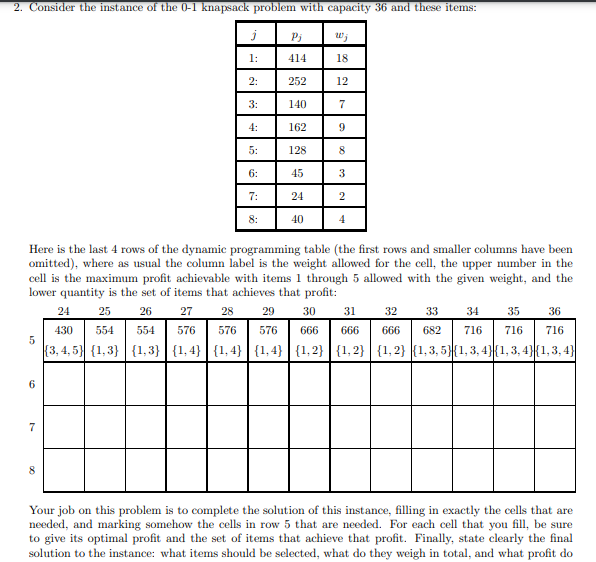 2. Consider the instance of the 0-1 knapsack problem with capacity 36 and these items:

| $j$ | $p_j$ | $w_j$ |
|---|---|---|
| 1: | 414 | 18 |
| 2: | 252 | 12 |
| 3: | 140 | 7 |
| 4: | 162 | 9 |
| 5: | 128 | 8 |
| 6: | 45 | 3 |
| 7: | 24 | 2 |
| 8: | 40 | 4 |

Here is the last 4 rows of the dynamic programming table (the first rows and smaller columns have been omitted), where as usual the column label is the weight allowed for the cell, the upper number in the cell is the maximum profit achievable with items 1 through 5 allowed with the given weight, and the lower quantity is the set of items that achieves that profit:

| | 24 | 25 | 26 | 27 | 28 | 29 | 30 | 31 | 32 | 33 | 34 | 35 | 36 |
|---|---|---|---|---|---|---|---|---|---|---|---|---|---|
| 5 | 430 $\{3,4,5\}$ | 554 $\{1,3\}$ | 554 $\{1,3\}$ | 576 $\{1,4\}$ | 576 $\{1,4\}$ | 576 $\{1,4\}$ | 666 $\{1,2\}$ | 666 $\{1,2\}$ | 666 $\{1,2\}$ | 682 $\{1,3,5\}$ | 716 $\{1,3,4\}$ | 716 $\{1,3,4\}$ | 716 $\{1,3,4\}$ |
| 6 | | | | | | | | | | | | | |
| 7 | | | | | | | | | | | | | |
| 8 | | | | | | | | | | | | | |

Your job on this problem is to complete the solution of this instance, filling in exactly the cells that are needed, and marking somehow the cells in row 5 that are needed. For each cell that you fill, be sure to give its optimal profit and the set of items that achieve that profit. Finally, state clearly the final solution to the instance: what items should be selected, what do they weigh in total, and what profit do